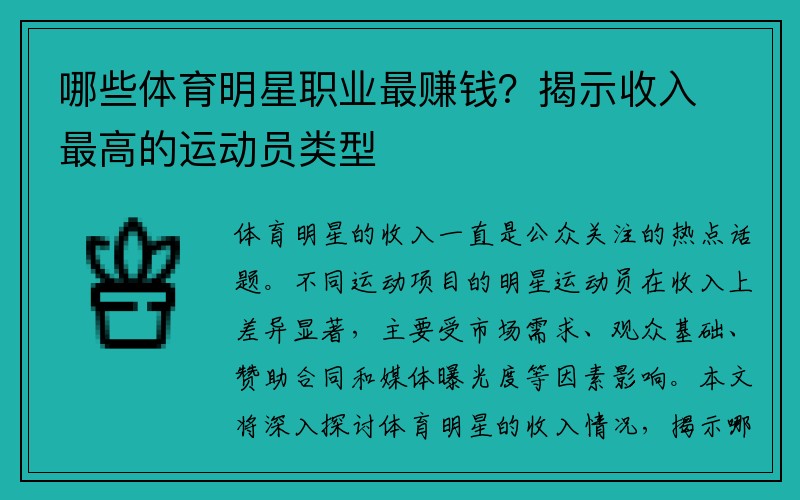 哪些体育明星职业最赚钱？揭示收入最高的运动员类型

体育明星的收入一直是公众关注的热点话题。不同运动项目的明星运动员在收入上差异显著，主要受市场需求、观众基础、赞助合同和媒体曝光度等因素影响。本文将深入探讨体育明星的收入情况，揭示哪